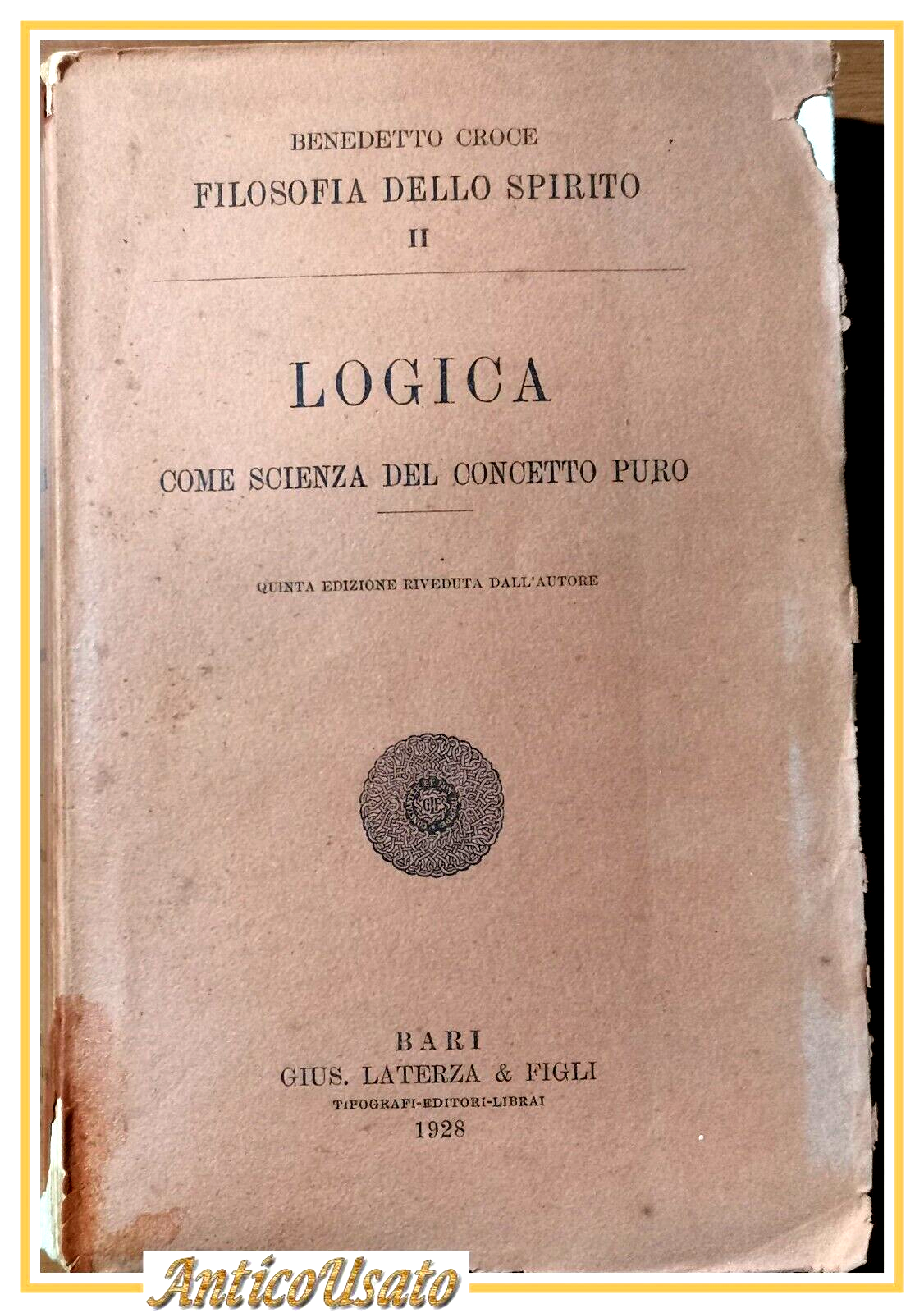 BENEDETTO CROCE

FILOSOFIA DELLO SPIRITO

II

LOGICA

COME SCIENZA DEL CONCETTO PURO

QUINTA EDIZIONE RIVEDUTA DALL'AUTORE

BARI

GIUS. LATERZA & FIGLI

TIPOGRAFI-EDITORI-LIBRAI

1928

AnticoUsato